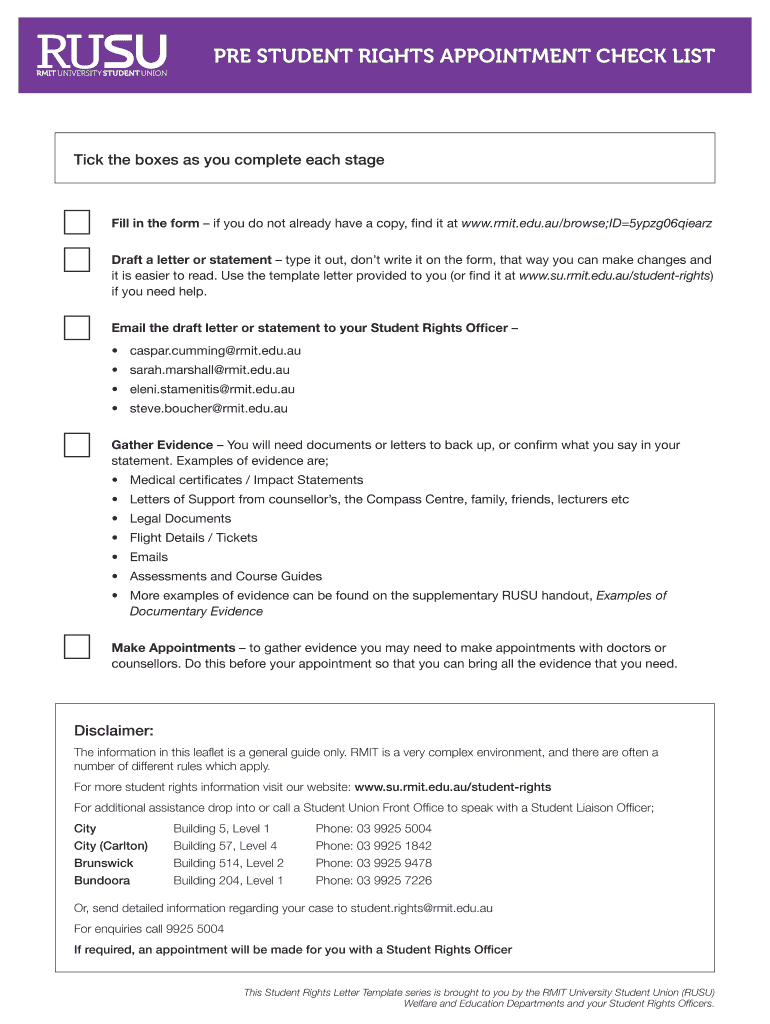 RUSU
RMIT UNIVERSITY STUDENT UNION

PRE STUDENT RIGHTS APPOINTMENT CHECK LIST

Tick the boxes as you complete each stage

Fill in the form – if you do not already have a copy, find it at www.rmit.edu.au/browse;ID=5ypzg06qiearz

Draft a letter or statement – type it out, don't write it on the form, that way you can make changes and it is easier to read. Use the template letter provided to you (or find it at www.su.rmit.edu.au/student-rights) if you need help.

Email the draft letter or statement to your Student Rights Officer –
• caspar.cumming@rmit.edu.au
• sarah.marshall@rmit.edu.au
• eleni.stamenitis@rmit.edu.au
• steve.boucher@rmit.edu.au

Gather Evidence – You will need documents or letters to back up, or confirm what you say in your statement. Examples of evidence are;
• Medical certificates / Impact Statements
• Letters of Support from counsellor's, the Compass Centre, family, friends, lecturers etc
• Legal Documents
• Flight Details / Tickets
• Emails
• Assessments and Course Guides
• More examples of evidence can be found on the supplementary RUSU handout, Examples of Documentary Evidence

Make Appointments – to gather evidence you may need to make appointments with doctors or counsellors. Do this before your appointment so that you can bring all the evidence that you need.

Disclaimer:
The information in this leaflet is a general guide only. RMIT is a very complex environment, and there are often a number of different rules which apply.

For more student rights information visit our website: www.su.rmit.edu.au/student-rights

For additional assistance drop into or call a Student Union Front Office to speak with a Student Liaison Officer;

| City | Building 5, Level 1 | Phone: 03 9925 5004 |
|---|---|---|
| City (Carlton) | Building 57, Level 4 | Phone: 03 9925 1842 |
| Brunswick | Building 514, Level 2 | Phone: 03 9925 9478 |
| Bundoora | Building 204, Level 1 | Phone: 03 9925 7226 |

Or, send detailed information regarding your case to student.rights@rmit.edu.au

For enquiries call 9925 5004

If required, an appointment will be made for you with a Student Rights Officer

This Student Rights Letter Template series is brought to you by the RMIT University Student Union (RUSU) Welfare and Education Departments and your Student Rights Officers.